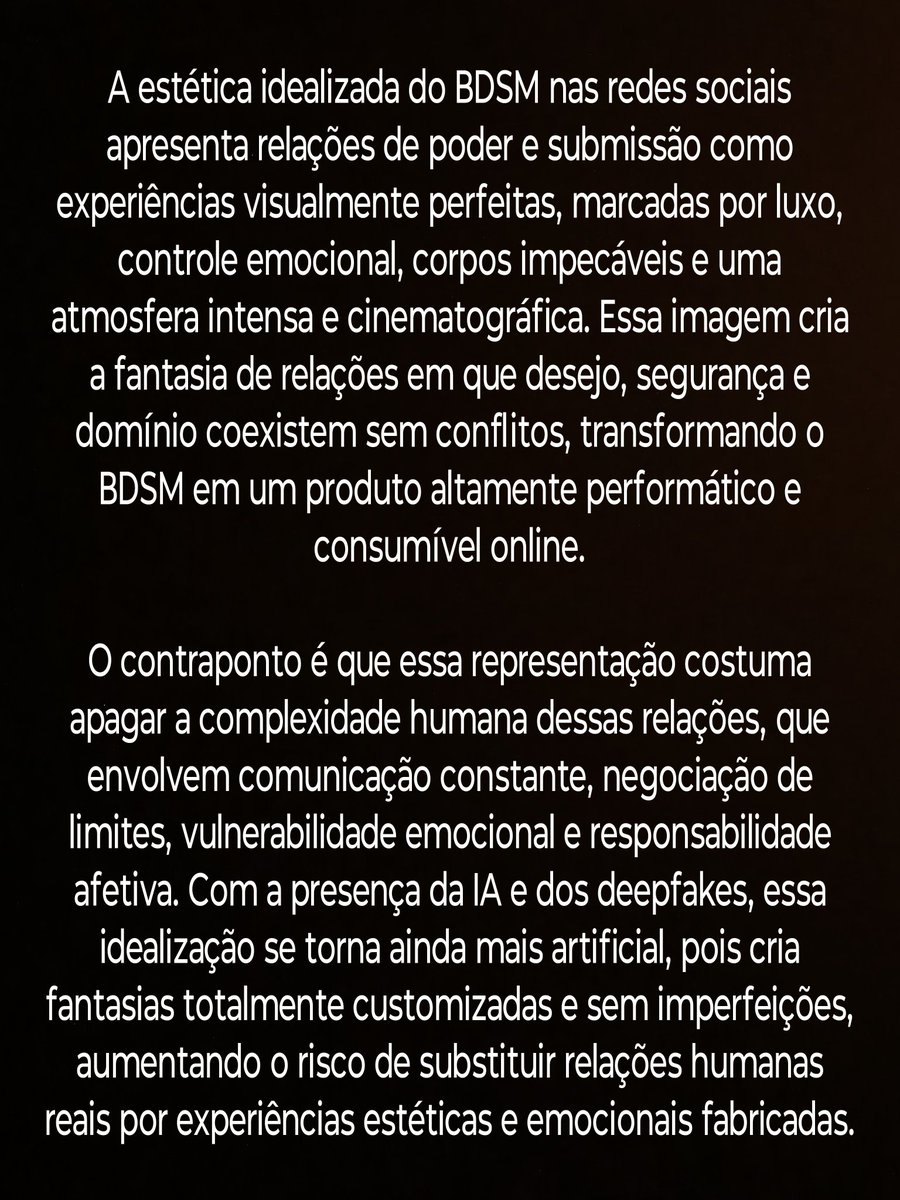 A estética idealizada do BDSM nas redes sociais apresenta relações de poder e submissão como experiências visualmente perfeitas, marcadas por luxo, controle emocional, corpos impecáveis e uma atmosfera intensa e cinematográfica. Essa imagem cria a fantasia de relações em que desejo, segurança e domínio coexistem sem conflitos, transformando o BDSM em um produto altamente performático e consumível online.

O contraponto é que essa representação costuma apagar a complexidade humana dessas relações, que envolvem comunicação constante, negociação de limites, vulnerabilidade emocional e responsabilidade afetiva. Com a presença da IA e dos deepfakes, essa idealização se torna ainda mais artificial, pois cria fantasias totalmente customizadas e sem imperfeições, aumentando o risco de substituir relações humanas reais por experiências estéticas e emocionais fabricadas.